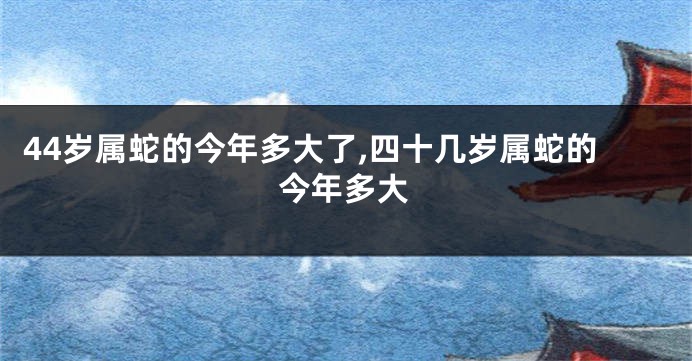 44岁属蛇的今年多大了,四十几岁属蛇的今年多大